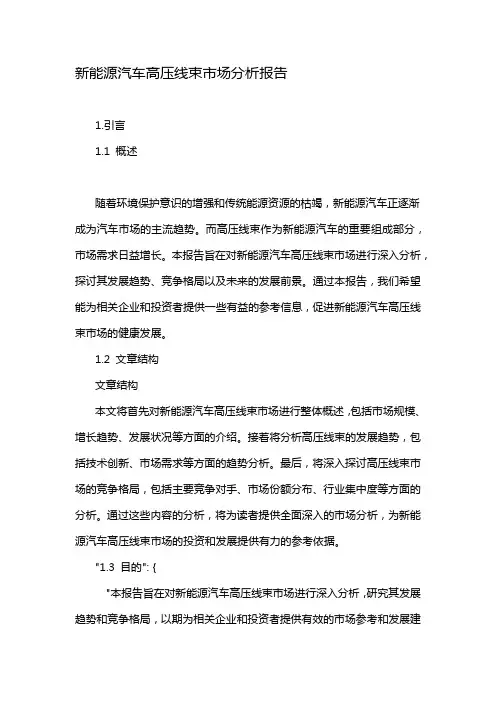 新能源汽车高压线束市场分析报告

1.引言

1.1 概述

随着环境保护意识的增强和传统能源资源的枯竭，新能源汽车正逐渐成为汽车市场的主流趋势。而高压线束作为新能源汽车的重要组成部分，市场需求日益增长。本报告旨在对新能源汽车高压线束市场进行深入分析，探讨其发展趋势、竞争格局以及未来的发展前景。通过本报告，我们希望能为相关企业和投资者提供一些有益的参考信息，促进新能源汽车高压线束市场的健康发展。

1.2 文章结构

文章结构

本文将首先对新能源汽车高压线束市场进行整体概述，包括市场规模、增长趋势、发展状况等方面的介绍。接着将分析高压线束的发展趋势，包括技术创新、市场需求等方面的趋势分析。最后，将深入探讨高压线束市场的竞争格局，包括主要竞争对手、市场份额分布、行业集中度等方面的分析。通过这些内容的分析，将为读者提供全面深入的市场分析，为新能源汽车高压线束市场的投资和发展提供有力的参考依据。

"1.3 目的": {

"本报告旨在对新能源汽车高压线束市场进行深入分析，研究其发展趋势和竞争格局，以期为相关企业和投资者提供有效的市场参考和发展建